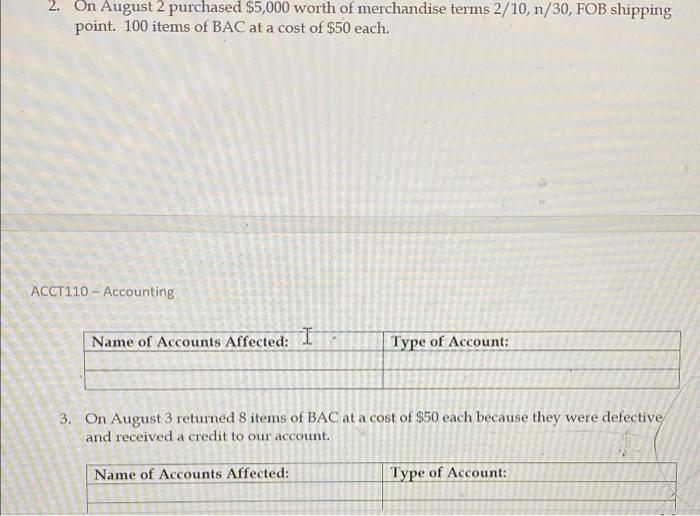 2. On August 2 purchased \$5,000 worth of merchandise terms 2/10, n/30, FOB shipping point. 100 items of BAC at a cost of \$50 each.

ACCT110 – Accounting

| Name of Accounts Affected: | Type of Account: |
|---|---|
| | |
| | |

3. On August 3 returned 8 items of BAC at a cost of \$50 each because they were defective and received a credit to our account.

| Name of Accounts Affected: | Type of Account: |
|---|---|
| | |